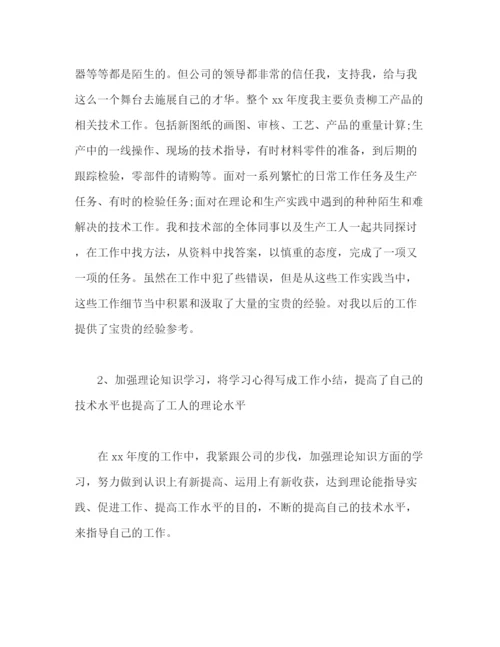 器等等都是陌生的。但公司的领导都非常的信任我，支持我，给与我这么一个舞台去施展自己的才华。整个 xx 年度我主要负责柳工产品的相关技术工作。包括新图纸的画图、审核、工艺、产品的重量计算;生产中的一线操作、现场的技术指导，有时材料零件的准备，到后期的跟踪检验，零部件的请购等。面对一系列繁忙的日常工作任务及生产任务、有时的检验任务;面对在理论和生产实践中遇到的种种陌生和难解决的技术工作。我和技术部的全体同事以及生产工人一起共同探讨，在工作中找方法，从资料中找答案，以慎重的态度，完成了一项又一项的任务。虽然在工作中犯了些错误，但是从这些工作实践当中，这些工作细节当中积累和汲取了大量的宝贵的经验。对我以后的工作提供了宝贵的经验参考。

2、加强理论知识学习，将学习心得写成工作小结，提高了自己的技术水平也提高了工人的理论水平

在 xx 年度的工作中，我紧跟公司的步伐，加强理论知识方面的学习，努力做到认识上有新提高、运用上有新收获，达到理论能指导实践、促进工作、提高工作水平的目的，不断的提高自己的技术水平，来指导自己的工作。